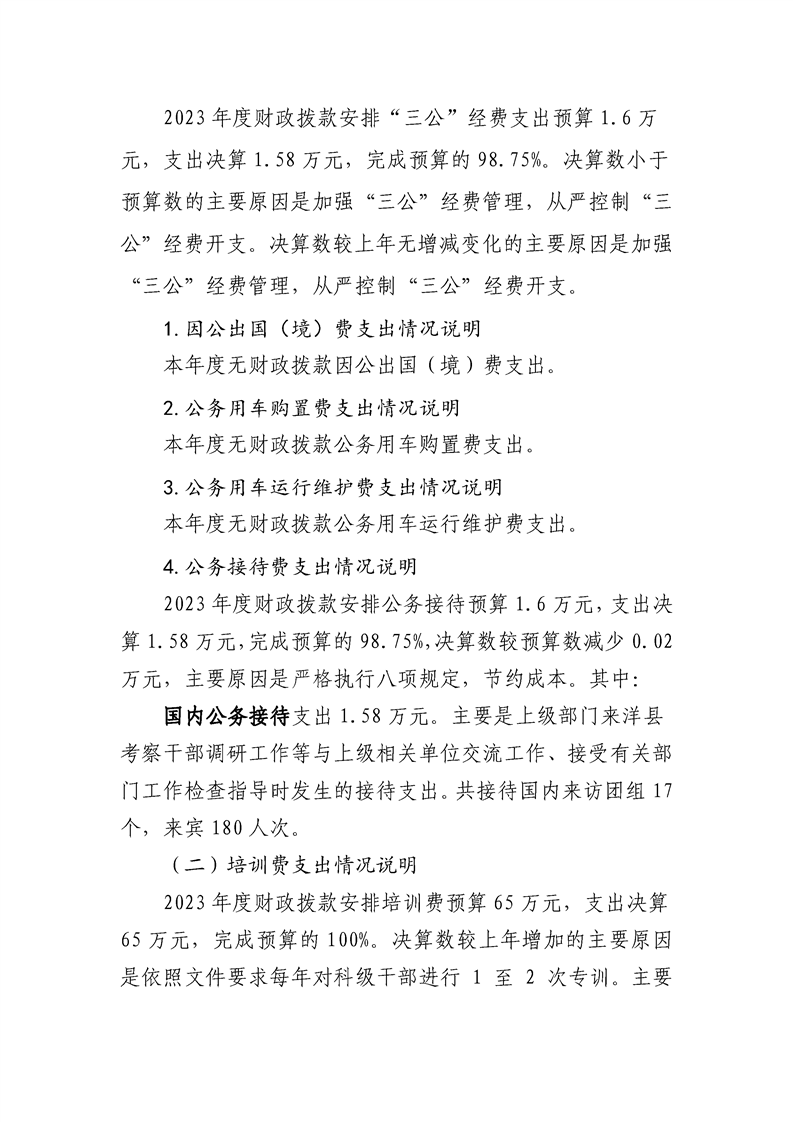 2023年度财政拨款安排“三公”经费支出预算1.6万元，支出决算1.58万元，完成预算的98.75%。决算数小于预算数的主要原因是加强“三公”经费管理，从严控制“三公”经费开支。决算数较上年无增减变化的主要原因是加强“三公”经费管理，从严控制“三公”经费开支。

1.因公出国（境）费支出情况说明

本年度无财政拨款因公出国（境）费支出。

2.公务用车购置费支出情况说明

本年度无财政拨款公务用车购置费支出。

3.公务用车运行维护费支出情况说明

本年度无财政拨款公务用车运行维护费支出。

4.公务接待费支出情况说明

2023年度财政拨款安排公务接待预算1.6万元，支出决算1.58万元，完成预算的98.75%，决算数较预算数减少0.02万元，主要原因是严格执行八项规定，节约成本。其中：

国内公务接待支出1.58万元。主要是上级部门来洋县考察干部调研工作等与上级相关单位交流工作、接受有关部门工作检查指导时发生的接待支出。共接待国内来访团组17个，来宾180人次。

（二）培训费支出情况说明

2023年度财政拨款安排培训费预算65万元，支出决算65万元，完成预算的100%。决算数较上年增加的主要原因是依照文件要求每年对科级干部进行1至2次专训。主要